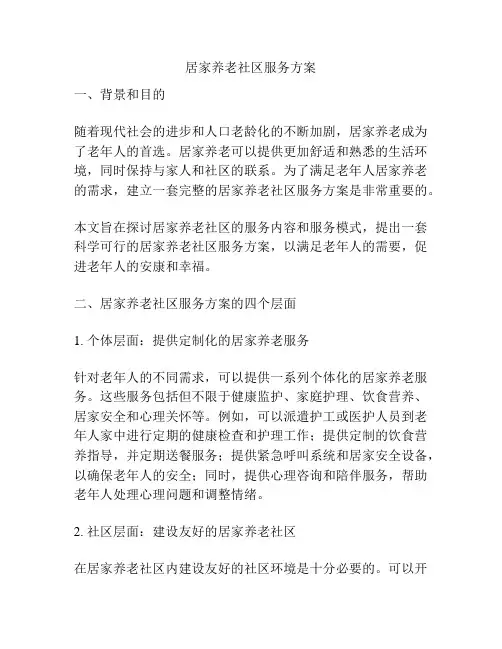 居家养老社区服务方案

一、背景和目的

随着现代社会的进步和人口老龄化的不断加剧，居家养老成为了老年人的首选。居家养老可以提供更加舒适和熟悉的生活环境，同时保持与家人和社区的联系。为了满足老年人居家养老的需求，建立一套完整的居家养老社区服务方案是非常重要的。

本文旨在探讨居家养老社区的服务内容和服务模式，提出一套科学可行的居家养老社区服务方案，以满足老年人的需要，促进老年人的安康和幸福。

二、居家养老社区服务方案的四个层面

1. 个体层面：提供定制化的居家养老服务

针对老年人的不同需求，可以提供一系列个体化的居家养老服务。这些服务包括但不限于健康监护、家庭护理、饮食营养、居家安全和心理关怀等。例如，可以派遣护工或医护人员到老年人家中进行定期的健康检查和护理工作；提供定制的饮食营养指导，并定期送餐服务；提供紧急呼叫系统和居家安全设备，以确保老年人的安全；同时，提供心理咨询和陪伴服务，帮助老年人处理心理问题和调整情绪。

2. 社区层面：建设友好的居家养老社区

在居家养老社区内建设友好的社区环境是十分必要的。可以开